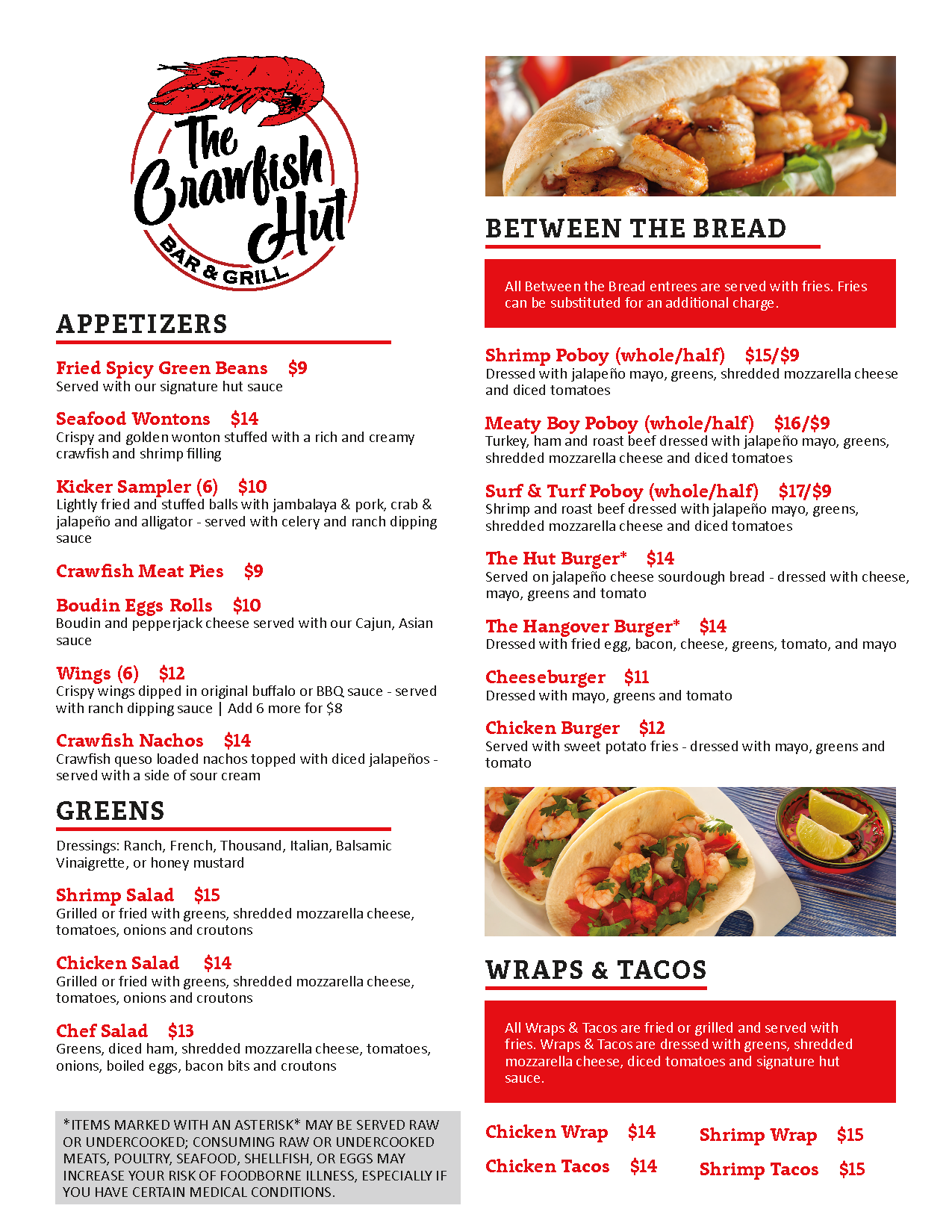 The Crawfish Hut
BAR & GRILL

APPETIZERS

Fried Spicy Green Beans $9
Served with our signature hut sauce

Seafood Wontons $14
Crispy and golden wonton stuffed with a rich and creamy crawfish and shrimp filling

Kicker Sampler (6) $10
Lightly fried and stuffed balls with jambalaya & pork, crab & jalapeño and alligator - served with celery and ranch dipping sauce

Crawfish Meat Pies $9

Boudin Eggs Rolls $10
Boudin and pepperjack cheese served with our Cajun, Asian sauce

Wings (6) $12
Crispy wings dipped in original buffalo or BBQ sauce - served with ranch dipping sauce | Add 6 more for $8

Crawfish Nachos $14
Crawfish queso loaded nachos topped with diced jalapeños - served with a side of sour cream

GREENS

Dressings: Ranch, French, Thousand, Italian, Balsamic Vinaigrette, or honey mustard

Shrimp Salad $15
Grilled or fried with greens, shredded mozzarella cheese, tomatoes, onions and croutons

Chicken Salad $14
Grilled or fried with greens, shredded mozzarella cheese, tomatoes, onions and croutons

Chef Salad $13
Greens, diced ham, shredded mozzarella cheese, tomatoes, onions, boiled eggs, bacon bits and croutons

*ITEMS MARKED WITH AN ASTERISK* MAY BE SERVED RAW OR UNDERCOOKED; CONSUMING RAW OR UNDERCOOKED MEATS, POULTRY, SEAFOOD, SHELLFISH, OR EGGS MAY INCREASE YOUR RISK OF FOODBORNE ILLNESS, ESPECIALLY IF YOU HAVE CERTAIN MEDICAL CONDITIONS.

BETWEEN THE BREAD

All Between the Bread entrees are served with fries. Fries can be substituted for an additional charge.

Shrimp Poboy (whole/half) $15/$9
Dressed with jalapeño mayo, greens, shredded mozzarella cheese and diced tomatoes

Meaty Boy Poboy (whole/half) $16/$9
Turkey, ham and roast beef dressed with jalapeño mayo, greens, shredded mozzarella cheese and diced tomatoes

Surf & Turf Poboy (whole/half) $17/$9
Shrimp and roast beef dressed with jalapeño mayo, greens, shredded mozzarella cheese and diced tomatoes

The Hut Burger* $14
Served on jalapeño cheese sourdough bread - dressed with cheese, mayo, greens and tomato

The Hangover Burger* $14
Dressed with fried egg, bacon, cheese, greens, tomato, and mayo

Cheeseburger $11
Dressed with mayo, greens and tomato

Chicken Burger $12
Served with sweet potato fries - dressed with mayo, greens and tomato

WRAPS & TACOS

All Wraps & Tacos are fried or grilled and served with fries. Wraps & Tacos are dressed with greens, shredded mozzarella cheese, diced tomatoes and signature hut sauce.

Chicken Wrap $14
Chicken Tacos $14

Shrimp Wrap $15
Shrimp Tacos $15